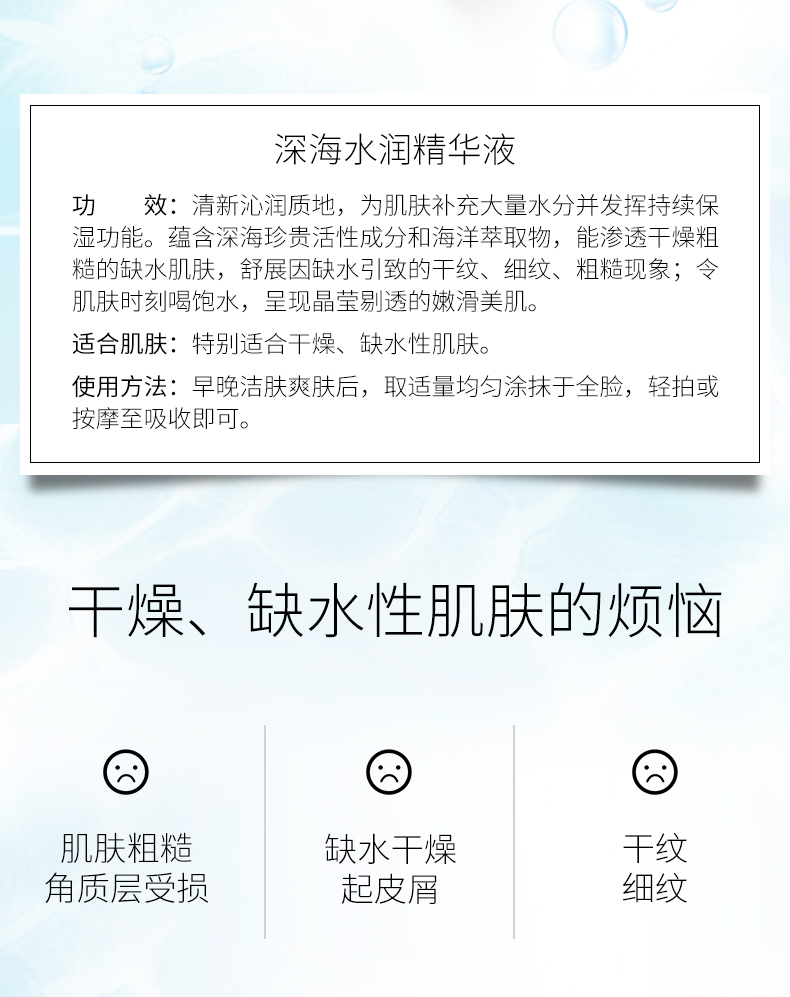 深海水润精华液

功　　效：清新沁润质地，为肌肤补充大量水分并发挥持续保湿功能。蕴含深海珍贵活性成分和海洋萃取物，能渗透干燥粗糙的缺水肌肤，舒展因缺水引致的干纹、细纹、粗糙现象；令肌肤时刻喝饱水，呈现晶莹剔透的嫩滑美肌。

适合肌肤：特别适合干燥、缺水性肌肤。

使用方法：早晚洁肤爽肤后，取适量均匀涂抹于全脸，轻拍或按摩至吸收即可。

干燥、缺水性肌肤的烦恼

肌肤粗糙
角质层受损

缺水干燥
起皮屑

干纹
细纹